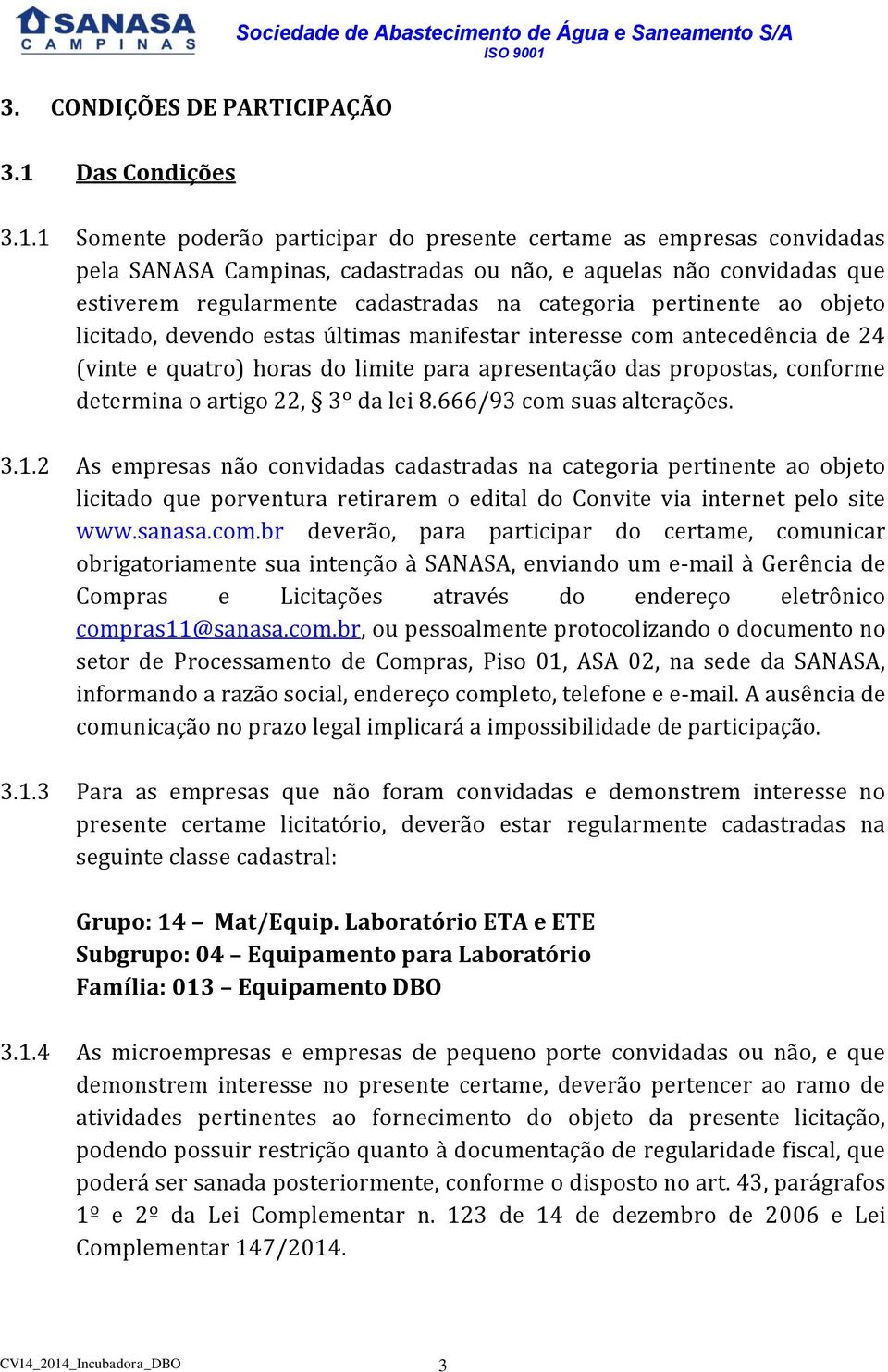 SANASA
CAMPINAS

Sociedade de Abastecimento de Água e Saneamento S/A
ISO 9001

3. CONDIÇÕES DE PARTICIPAÇÃO

3.1 Das Condições

3.1.1 Somente poderão participar do presente certame as empresas convidadas pela SANASA Campinas, cadastradas ou não, e aquelas não convidadas que estiverem regularmente cadastradas na categoria pertinente ao objeto licitado, devendo estas últimas manifestar interesse com antecedência de 24 (vinte e quatro) horas do limite para apresentação das propostas, conforme determina o artigo 22, § 3º da lei 8.666/93 com suas alterações.

3.1.2 As empresas não convidadas cadastradas na categoria pertinente ao objeto licitado que porventura retirarem o edital do Convite via internet pelo site www.sanasa.com.br deverão, para participar do certame, comunicar obrigatoriamente sua intenção à SANASA, enviando um e-mail à Gerência de Compras e Licitações através do endereço eletrônico compras11@sanasa.com.br, ou pessoalmente protocolizando o documento no setor de Processamento de Compras, Piso 01, ASA 02, na sede da SANASA, informando a razão social, endereço completo, telefone e e-mail. A ausência de comunicação no prazo legal implicará a impossibilidade de participação.

3.1.3 Para as empresas que não foram convidadas e demonstrem interesse no presente certame licitatório, deverão estar regularmente cadastradas na seguinte classe cadastral:

Grupo: 14 – Mat/Equip. Laboratório ETA e ETE
Subgrupo: 04 – Equipamento para Laboratório
Família: 013 – Equipamento DBO

3.1.4 As microempresas e empresas de pequeno porte convidadas ou não, e que demonstrem interesse no presente certame, deverão pertencer ao ramo de atividades pertinentes ao fornecimento do objeto da presente licitação, podendo possuir restrição quanto à documentação de regularidade fiscal, que poderá ser sanada posteriormente, conforme o disposto no art. 43, parágrafos 1º e 2º da Lei Complementar n. 123 de 14 de dezembro de 2006 e Lei Complementar 147/2014.

CV14_2014_Incubadora_DBO 3